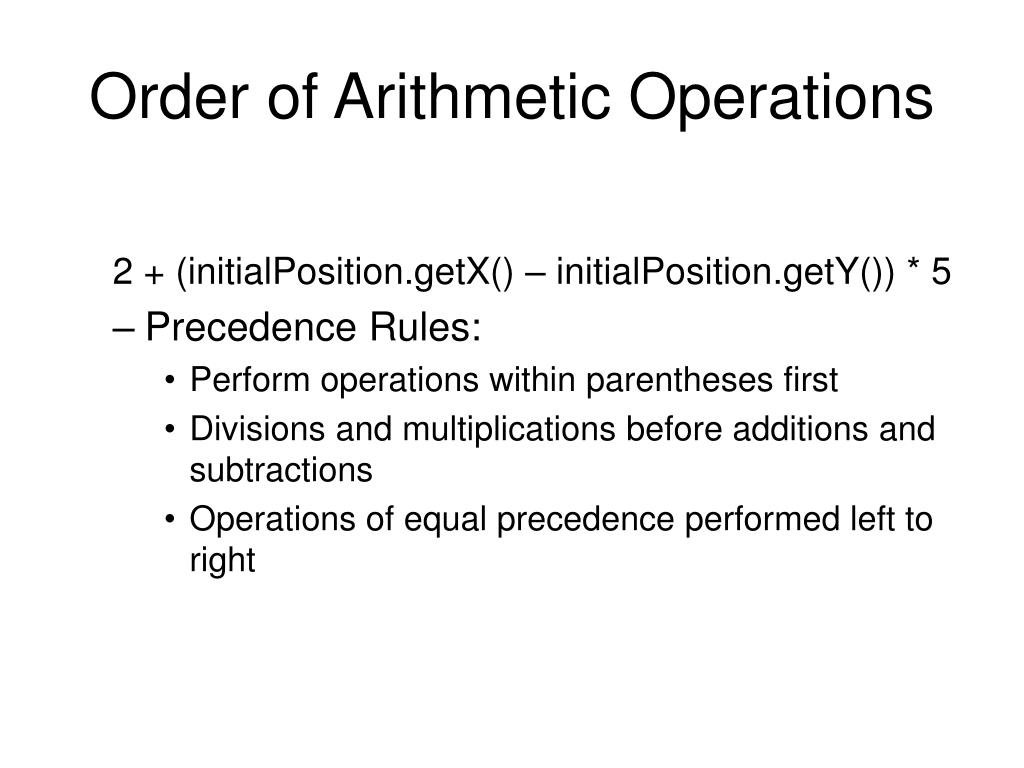 Order of Arithmetic Operations

2 + (initialPosition.getX() – initialPosition.getY()) * 5

– Precedence Rules:

• Perform operations within parentheses first
• Divisions and multiplications before additions and subtractions
• Operations of equal precedence performed left to right